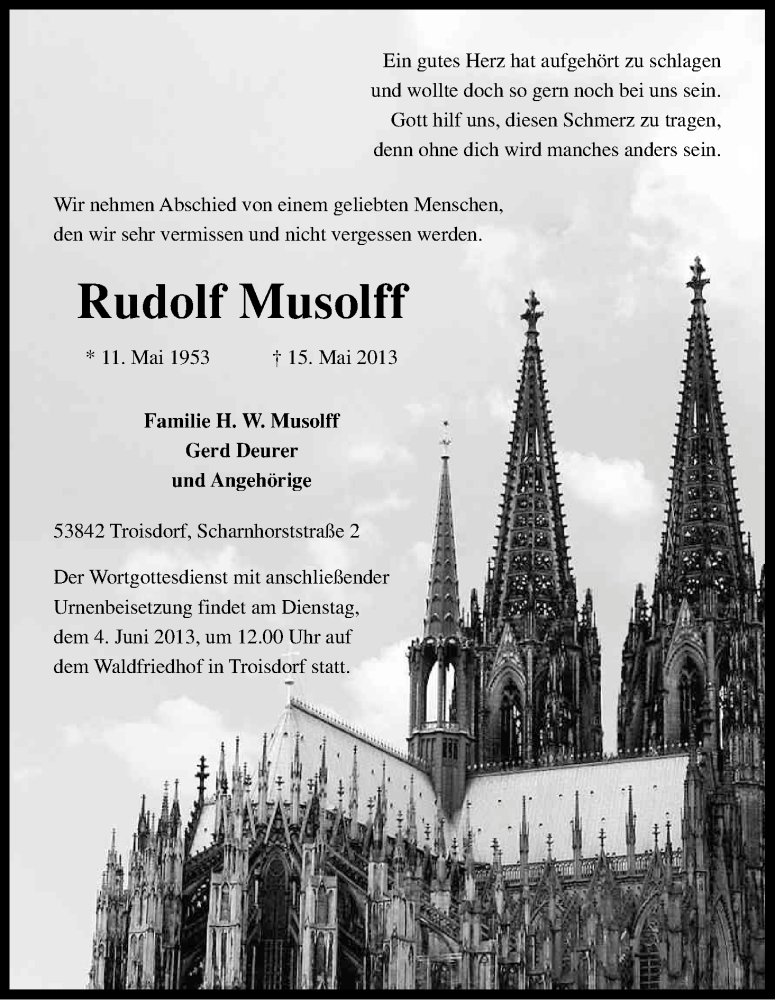 Ein gutes Herz hat aufgehört zu schlagen
und wollte doch so gern noch bei uns sein.
Gott hilf uns, diesen Schmerz zu tragen,
denn ohne dich wird manches anders sein.

Wir nehmen Abschied von einem geliebten Menschen,
den wir sehr vermissen und nicht vergessen werden.

Rudolf Musolff

* 11. Mai 1953 † 15. Mai 2013

Familie H. W. Musolff
Gerd Deurer
und Angehörige

53842 Troisdorf, Scharnhorststraße 2

Der Wortgottesdienst mit anschließender Urnenbeisetzung findet am Dienstag, dem 4. Juni 2013, um 12.00 Uhr auf dem Waldfriedhof in Troisdorf statt.